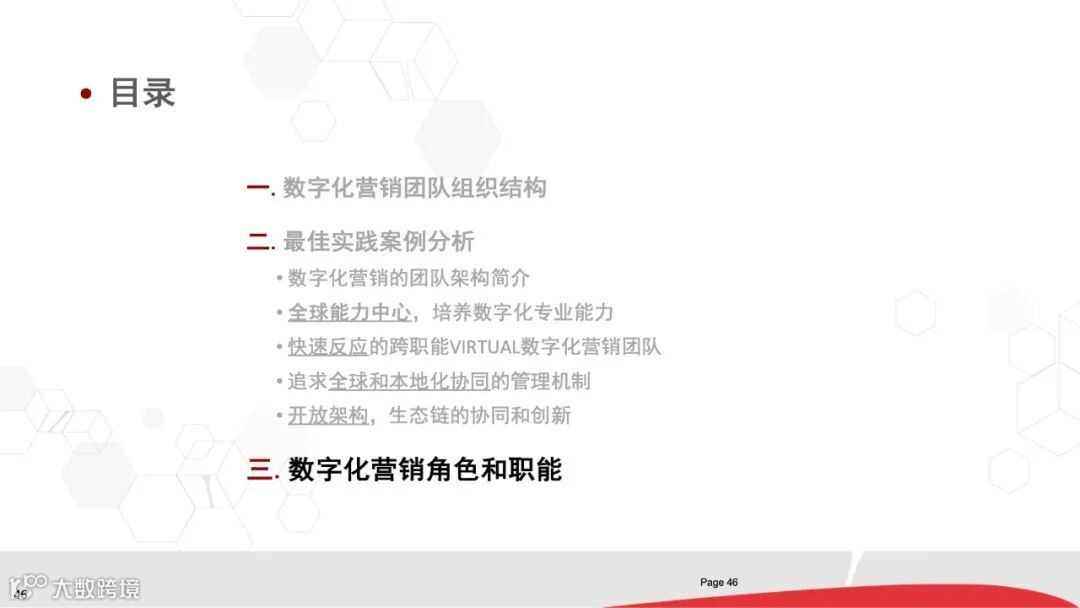 • 目录

一. 数字化营销团队组织结构

二. 最佳实践案例分析

• 数字化营销的团队架构简介

• 全球能力中心，培养数字化专业能力

• 快速反应的跨职能VIRTUAL数字化营销团队

• 追求全球和本地化协同的管理机制

• 开放架构，生态链的协同和创新

三. 数字化营销角色和职能

46

大数跨境

Page 46